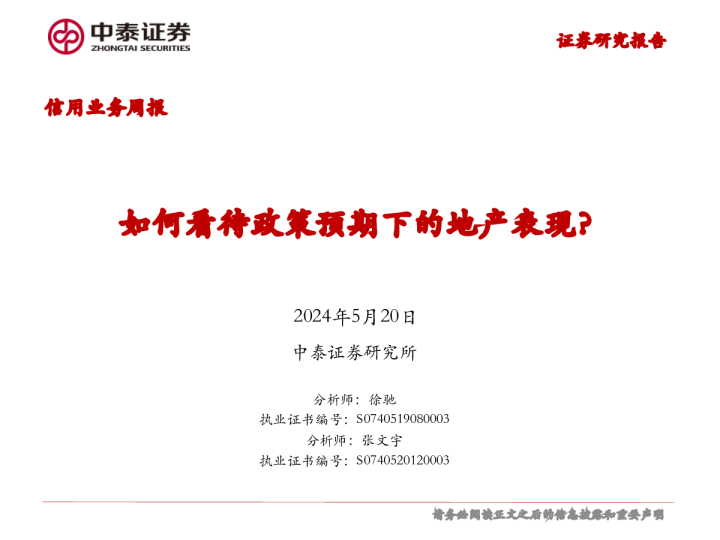 中泰证券
ZHONGTAI SECURITIES

证券研究报告

信用业务周报

如何看待政策预期下的地产表现?

2024年5月20日

中泰证券研究所

分析师：徐驰
执业证书编号：S0740519080003
分析师：张文宇
执业证书编号：S0740520120003

请务必阅读正文之后的信息披露和重要声明